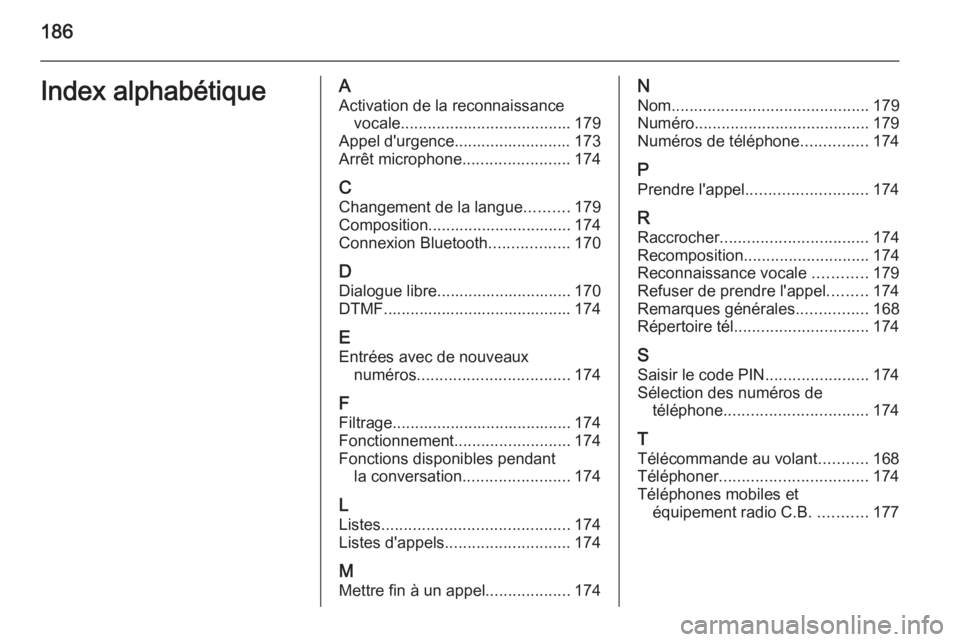 186

Index alphabétique

A
Activation de la reconnaissance vocale...................................... 179
Appel d'urgence.......................... 173
Arrêt microphone........................ 174

C
Changement de la langue.......... 179
Composition................................ 174
Connexion Bluetooth.................. 170

D
Dialogue libre.............................. 170
DTMF.......................................... 174

E
Entrées avec de nouveaux numéros.................................. 174

F
Filtrage........................................ 174
Fonctionnement.......................... 174
Fonctions disponibles pendant la conversation........................ 174

L
Listes.......................................... 174
Listes d'appels............................ 174

M
Mettre fin à un appel................... 174

N
Nom............................................ 179
Numéro....................................... 179
Numéros de téléphone............... 174

P
Prendre l'appel........................... 174

R
Raccrocher................................. 174
Recomposition............................ 174
Reconnaissance vocale ............ 179
Refuser de prendre l'appel......... 174
Remarques générales................ 168
Répertoire tél.............................. 174

S
Saisir le code PIN....................... 174
Sélection des numéros de téléphone................................ 174

T
Télécommande au volant........... 168
Téléphoner................................. 174
Téléphones mobiles et équipement radio C.B. ........... 177

carmanualsonline.info